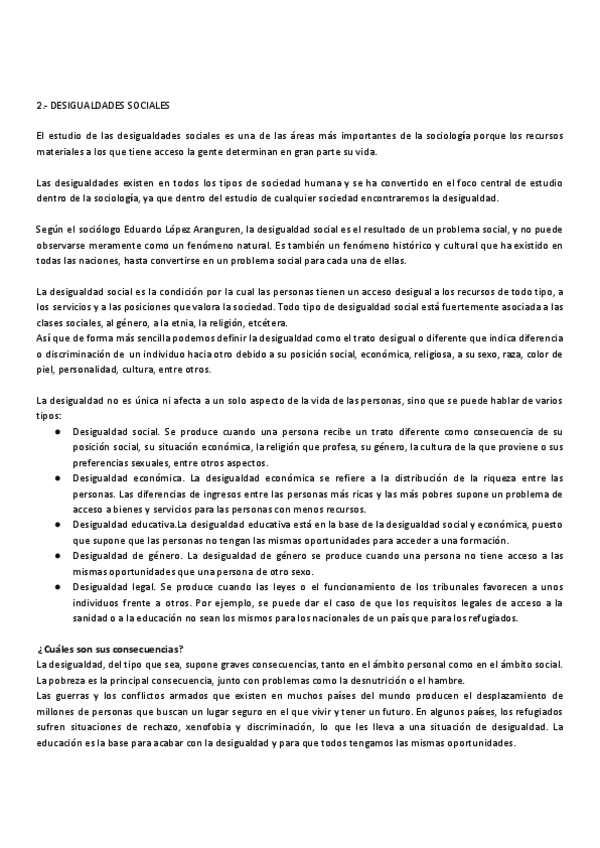 2.- DESIGUALDADES SOCIALES

El estudio de las desigualdades sociales es una de las áreas más importantes de la sociología porque los recursos materiales a los que tiene acceso la gente determinan en gran parte su vida.

Las desigualdades existen en todos los tipos de sociedad humana y se ha convertido en el foco central de estudio dentro de la sociología, ya que dentro del estudio de cualquier sociedad encontraremos la desigualdad.

Según el sociólogo Eduardo López Aranguren, la desigualdad social es el resultado de un problema social, y no puede observarse meramente como un fenómeno natural. Es también un fenómeno histórico y cultural que ha existido en todas las naciones, hasta convertirse en un problema social para cada una de ellas.

La desigualdad social es la condición por la cual las personas tienen un acceso desigual a los recursos de todo tipo, a los servicios y a las posiciones que valora la sociedad. Todo tipo de desigualdad social está fuertemente asociada a las clases sociales, al género, a la etnia, la religión, etcétera.
Así que de forma más sencilla podemos definir la desigualdad como el trato desigual o diferente que indica diferencia o discriminación de un individuo hacia otro debido a su posición social, económica, religiosa, a su sexo, raza, color de piel, personalidad, cultura, entre otros.

La desigualdad no es única ni afecta a un solo aspecto de la vida de las personas, sino que se puede hablar de varios tipos:
● Desigualdad social. Se produce cuando una persona recibe un trato diferente como consecuencia de su posición social, su situación económica, la religión que profesa, su género, la cultura de la que proviene o sus preferencias sexuales, entre otros aspectos.
● Desigualdad económica. La desigualdad económica se refiere a la distribución de la riqueza entre las personas. Las diferencias de ingresos entre las personas más ricas y las más pobres supone un problema de acceso a bienes y servicios para las personas con menos recursos.
● Desigualdad educativa.La desigualdad educativa está en la base de la desigualdad social y económica, puesto que supone que las personas no tengan las mismas oportunidades para acceder a una formación.
● Desigualdad de género. La desigualdad de género se produce cuando una persona no tiene acceso a las mismas oportunidades que una persona de otro sexo.
● Desigualdad legal. Se produce cuando las leyes o el funcionamiento de los tribunales favorecen a unos individuos frente a otros. Por ejemplo, se puede dar el caso de que los requisitos legales de acceso a la sanidad o a la educación no sean los mismos para los nacionales de un país que para los refugiados.

¿Cuáles son sus consecuencias?
La desigualdad, del tipo que sea, supone graves consecuencias, tanto en el ámbito personal como en el ámbito social. La pobreza es la principal consecuencia, junto con problemas como la desnutrición o el hambre.
Las guerras y los conflictos armados que existen en muchos países del mundo producen el desplazamiento de millones de personas que buscan un lugar seguro en el que vivir y tener un futuro. En algunos países, los refugiados sufren situaciones de rechazo, xenofobia y discriminación, lo que les lleva a una situación de desigualdad. La educación es la base para acabar con la desigualdad y para que todos tengamos las mismas oportunidades.